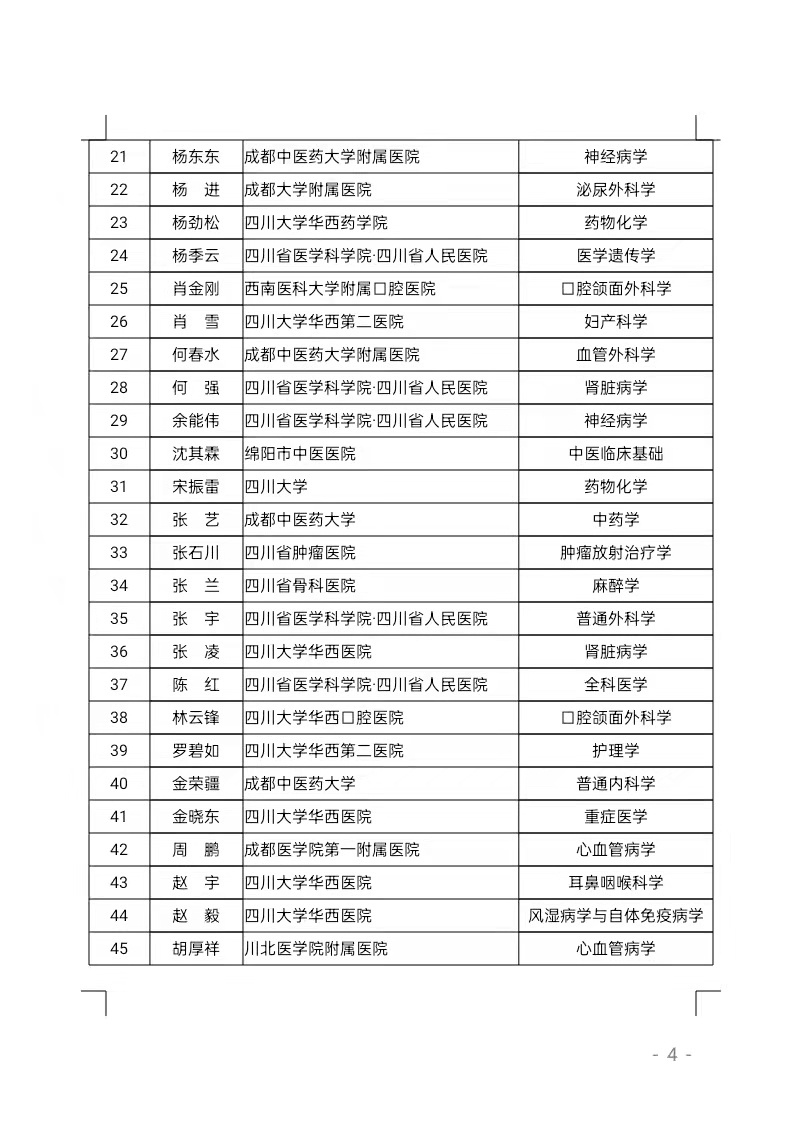 | 21 | 杨东东 | 成都中医药大学附属医院 | 神经病学 |
|---|---|---|---|
| 22 | 杨　进 | 成都大学附属医院 | 泌尿外科学 |
| 23 | 杨劲松 | 四川大学华西药学院 | 药物化学 |
| 24 | 杨季云 | 四川省医学科学院·四川省人民医院 | 医学遗传学 |
| 25 | 肖金刚 | 西南医科大学附属口腔医院 | 口腔颌面外科学 |
| 26 | 肖　雪 | 四川大学华西第二医院 | 妇产科学 |
| 27 | 何春水 | 成都中医药大学附属医院 | 血管外科学 |
| 28 | 何　强 | 四川省医学科学院·四川省人民医院 | 肾脏病学 |
| 29 | 余能伟 | 四川省医学科学院·四川省人民医院 | 神经病学 |
| 30 | 沈其霖 | 绵阳市中医医院 | 中医临床基础 |
| 31 | 宋振雷 | 四川大学 | 药物化学 |
| 32 | 张　艺 | 成都中医药大学 | 中药学 |
| 33 | 张石川 | 四川省肿瘤医院 | 肿瘤放射治疗学 |
| 34 | 张　兰 | 四川省骨科医院 | 麻醉学 |
| 35 | 张　宇 | 四川省医学科学院·四川省人民医院 | 普通外科学 |
| 36 | 张　凌 | 四川大学华西医院 | 肾脏病学 |
| 37 | 陈　红 | 四川省医学科学院·四川省人民医院 | 全科医学 |
| 38 | 林云锋 | 四川大学华西口腔医院 | 口腔颌面外科学 |
| 39 | 罗碧如 | 四川大学华西第二医院 | 护理学 |
| 40 | 金荣疆 | 成都中医药大学 | 普通内科学 |
| 41 | 金晓东 | 四川大学华西医院 | 重症医学 |
| 42 | 周　鹏 | 成都医学院第一附属医院 | 心血管病学 |
| 43 | 赵　宇 | 四川大学华西医院 | 耳鼻咽喉科学 |
| 44 | 赵　毅 | 四川大学华西医院 | 风湿病学与自体免疫病学 |
| 45 | 胡厚祥 | 川北医学院附属医院 | 心血管病学 |

- 4 -